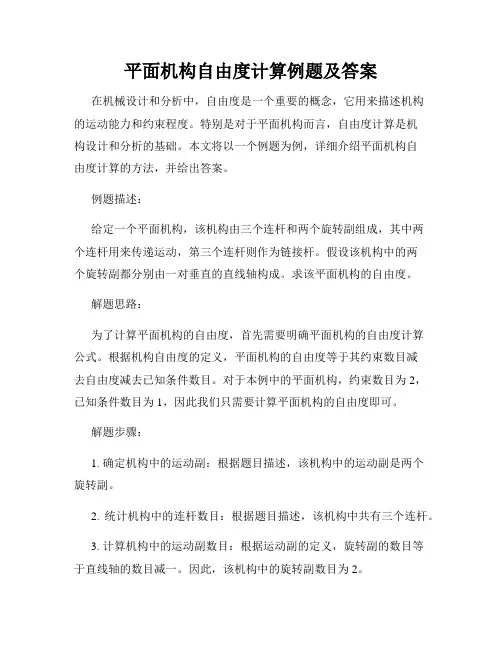 平面机构自由度计算例题及答案

在机械设计和分析中，自由度是一个重要的概念，它用来描述机构的运动能力和约束程度。特别是对于平面机构而言，自由度计算是机构设计和分析的基础。本文将以一个例题为例，详细介绍平面机构自由度计算的方法，并给出答案。

例题描述：

给定一个平面机构，该机构由三个连杆和两个旋转副组成，其中两个连杆用来传递运动，第三个连杆则作为链接杆。假设该机构中的两个旋转副都分别由一对垂直的直线轴构成。求该平面机构的自由度。

解题思路：

为了计算平面机构的自由度，首先需要明确平面机构的自由度计算公式。根据机构自由度的定义，平面机构的自由度等于其约束数目减去自由度减去已知条件数目。对于本例中的平面机构，约束数目为 2，已知条件数目为 1，因此我们只需要计算平面机构的自由度即可。

解题步骤：

1. 确定机构中的运动副：根据题目描述，该机构中的运动副是两个旋转副。

2. 统计机构中的连杆数目：根据题目描述，该机构中共有三个连杆。

3. 计算机构中的运动副数目：根据运动副的定义，旋转副的数目等于直线轴的数目减一。因此，该机构中的旋转副数目为 2。